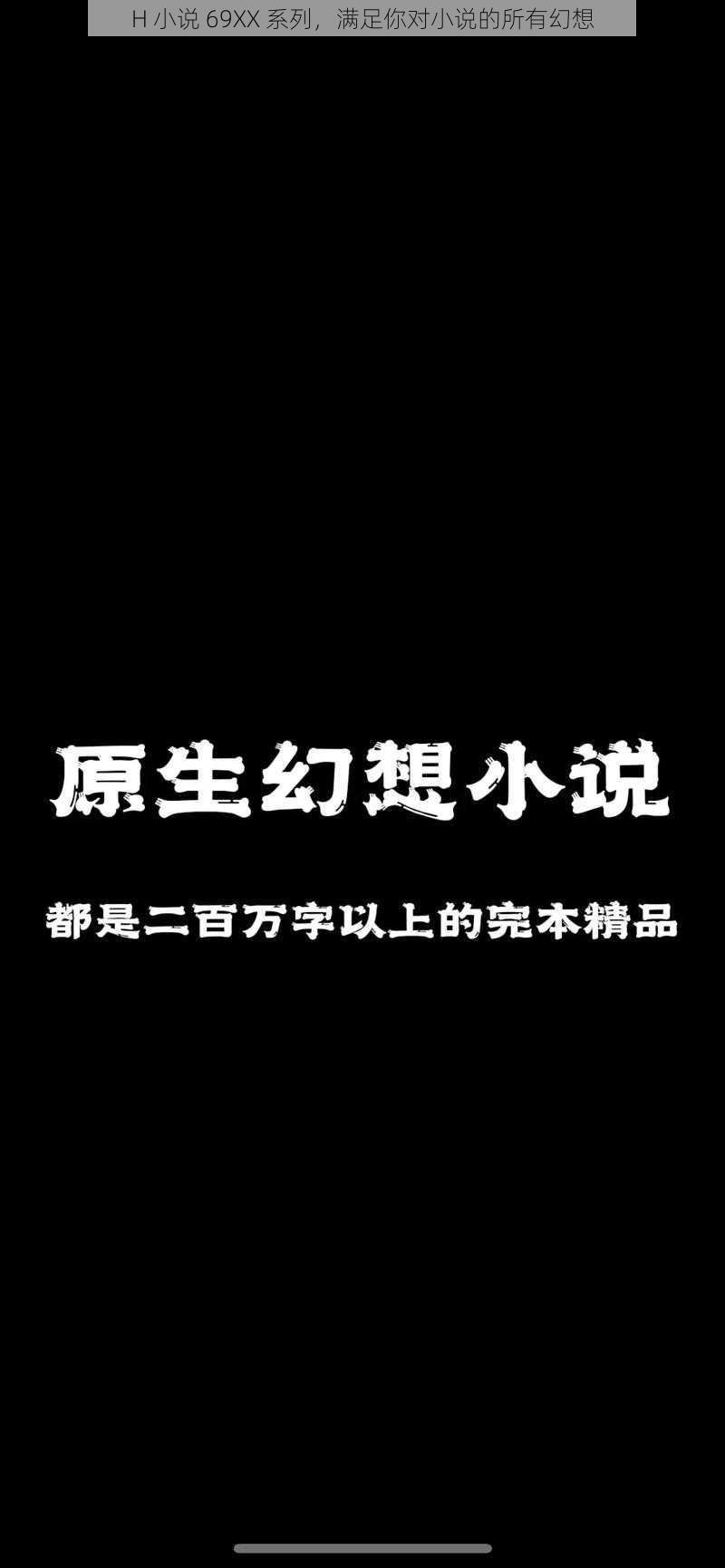 H 小说 69XX 系列，满足你对小说的所有幻想

原生幻想小说

都是二百万字以上的完本精品